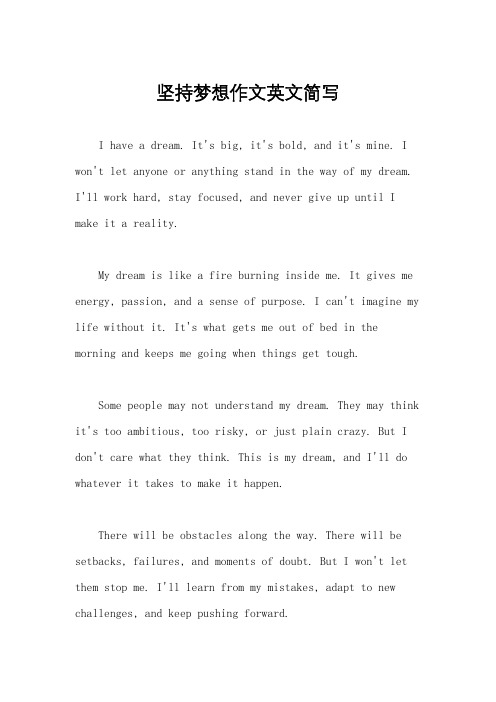 坚持梦想作文英文简写

I have a dream. It's big, it's bold, and it's mine. I won't let anyone or anything stand in the way of my dream. I'll work hard, stay focused, and never give up until I make it a reality.

My dream is like a fire burning inside me. It gives me energy, passion, and a sense of purpose. I can't imagine my life without it. It's what gets me out of bed in the morning and keeps me going when things get tough.

Some people may not understand my dream. They may think it's too ambitious, too risky, or just plain crazy. But I don't care what they think. This is my dream, and I'll do whatever it takes to make it happen.

There will be obstacles along the way. There will be setbacks, failures, and moments of doubt. But I won't let them stop me. I'll learn from my mistakes, adapt to new challenges, and keep pushing forward.